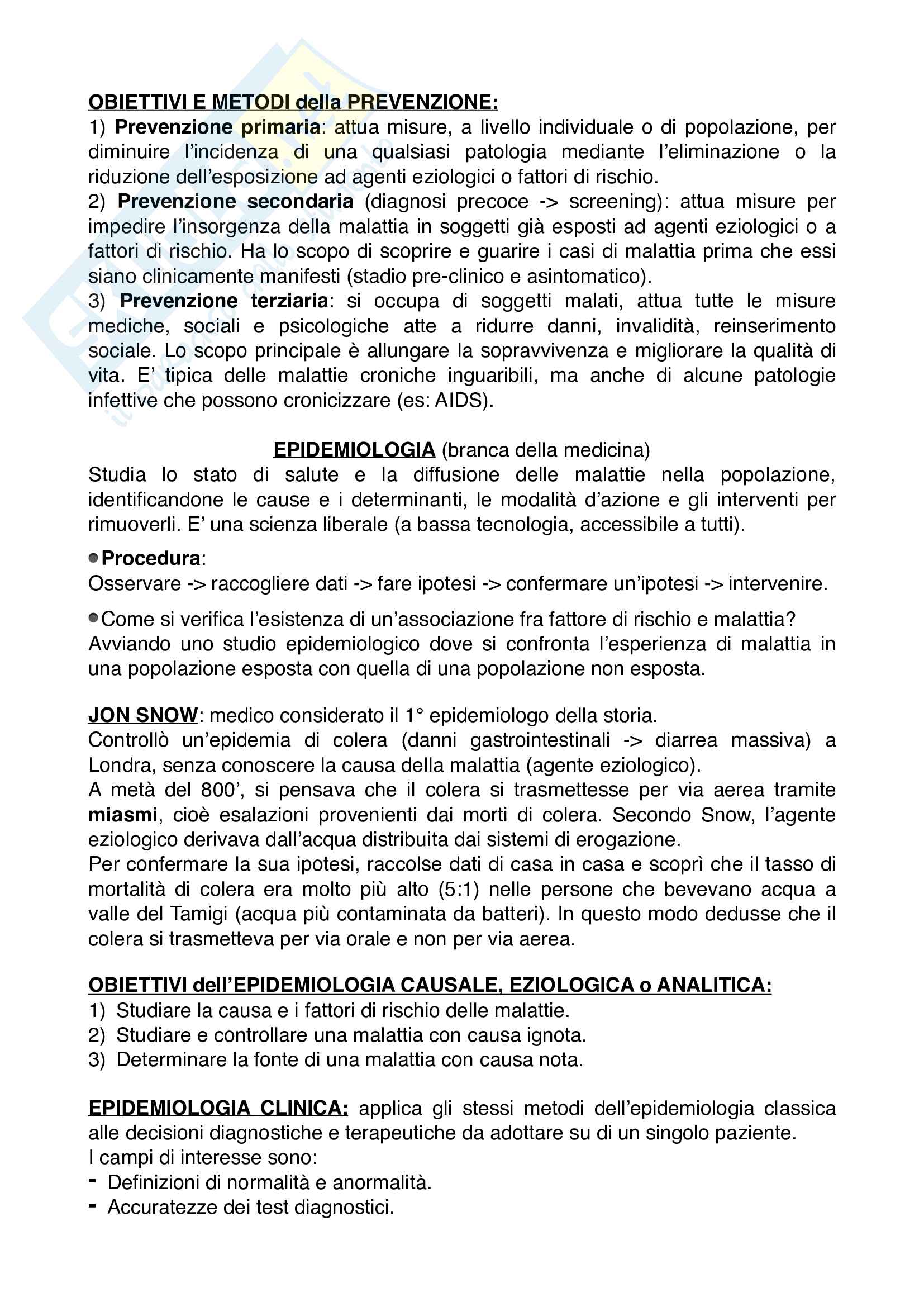 OBIETTIVI E METODI della PREVENZIONE:
1) Prevenzione primaria: attua misure, a livello individuale o di popolazione, per diminuire l'incidenza di una qualsiasi patologia mediante l'eliminazione o la riduzione dell'esposizione ad agenti eziologici o fattori di rischio.
2) Prevenzione secondaria (diagnosi precoce -> screening): attua misure per impedire l'insorgenza della malattia in soggetti già esposti ad agenti eziologici o a fattori di rischio. Ha lo scopo di scoprire e guarire i casi di malattia prima che essi siano clinicamente manifesti (stadio pre-clinico e asintomatico).
3) Prevenzione terziaria: si occupa di soggetti malati, attua tutte le misure mediche, sociali e psicologiche atte a ridurre danni, invalidità, reinserimento sociale. Lo scopo principale è allungare la sopravvivenza e migliorare la qualità di vita. E' tipica delle malattie croniche inguaribili, ma anche di alcune patologie infettive che possono cronicizzare (es: AIDS).

EPIDEMIOLOGIA (branca della medicina)
Studia lo stato di salute e la diffusione delle malattie nella popolazione, identificandone le cause e i determinanti, le modalità d'azione e gli interventi per rimuoverli. E' una scienza liberale (a bassa tecnologia, accessibile a tutti).

Procedura:
Osservare -> raccogliere dati -> fare ipotesi -> confermare un'ipotesi -> intervenire.

Come si verifica l'esistenza di un'associazione fra fattore di rischio e malattia?
Avviando uno studio epidemiologico dove si confronta l'esperienza di malattia in una popolazione esposta con quella di una popolazione non esposta.

JON SNOW: medico considerato il 1° epidemiologo della storia.
Controllò un'epidemia di colera (danni gastrointestinali -> diarrea massiva) a Londra, senza conoscere la causa della malattia (agente eziologico).
A metà del 800', si pensava che il colera si trasmettesse per via aerea tramite miasmi, cioè esalazioni provenienti dai morti di colera. Secondo Snow, l'agente eziologico derivava dall'acqua distribuita dai sistemi di erogazione.
Per confermare la sua ipotesi, raccolse dati di casa in casa e scoprì che il tasso di mortalità di colera era molto più alto (5:1) nelle persone che bevevano acqua a valle del Tamigi (acqua più contaminata da batteri). In questo modo dedusse che il colera si trasmetteva per via orale e non per via aerea.

OBIETTIVI dell'EPIDEMIOLOGIA CAUSALE, EZIOLOGICA o ANALITICA:
1) Studiare la causa e i fattori di rischio delle malattie.
2) Studiare e controllare una malattia con causa ignota.
3) Determinare la fonte di una malattia con causa nota.

EPIDEMIOLOGIA CLINICA: applica gli stessi metodi dell'epidemiologia classica alle decisioni diagnostiche e terapeutiche da adottare su di un singolo paziente.
I campi di interesse sono:
- Definizioni di normalità e anormalità.
- Accuratezze dei test diagnostici.